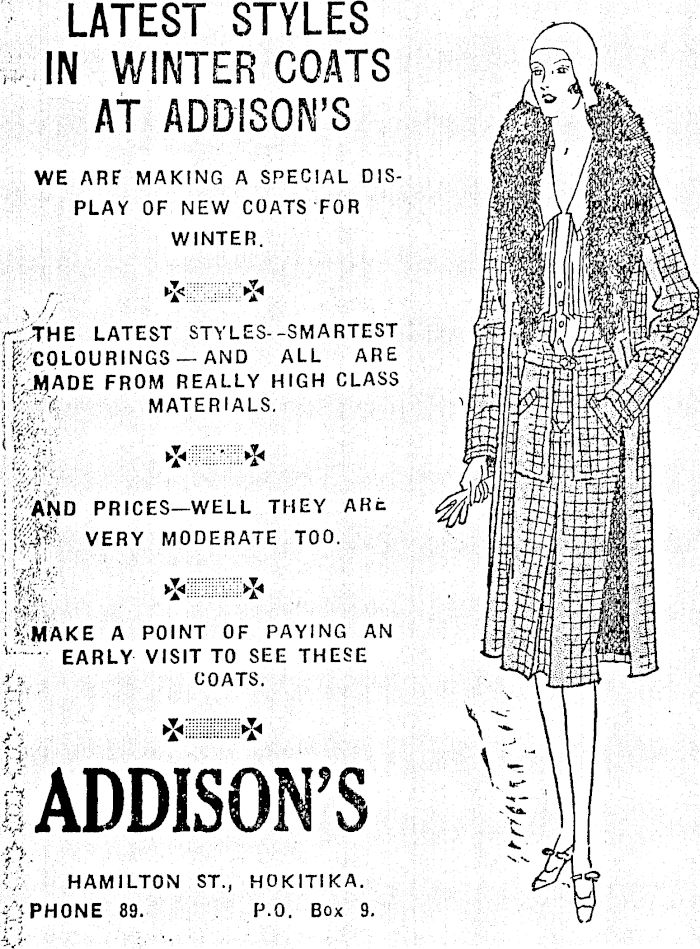 LATEST STYLES IN WINTER COATS AT ADDISON'S

WE ARE MAKING A SPECIAL DISPLAY OF NEW COATS FOR WINTER.

THE LATEST STYLES--SMARTEST COLOURINGS — AND ALL ARE MADE FROM REALLY HIGH CLASS MATERIALS.

AND PRICES—WELL THEY ARE VERY MODERATE TOO.

MAKE A POINT OF PAYING AN EARLY VISIT TO SEE THESE COATS.

ADDISON'S

HAMILTON ST., HOKITIKA.
PHONE 89. P.O. Box 9.